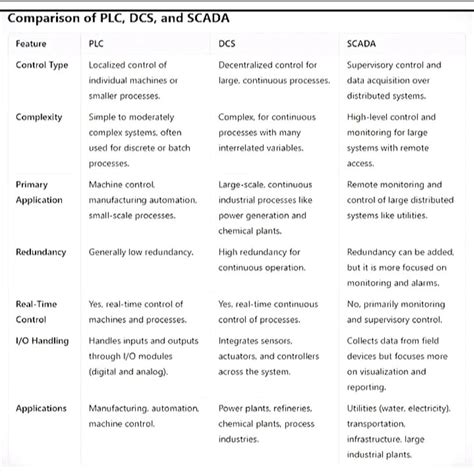 Comparison of PLC, DCS, and SCADA

| Feature | PLC | DCS | SCADA |
|---|---|---|---|
| Control Type | Localized control of individual machines or smaller processes. | Decentralized control for large, continuous processes. | Supervisory control and data acquisition over distributed systems. |
| Complexity | Simple to moderately complex systems, often used for discrete or batch processes. | Complex, for continuous processes with many interrelated variables. | High-level control and monitoring for large systems with remote access. |
| Primary Application | Machine control, manufacturing automation, small-scale processes. | Large-scale, continuous industrial processes like power generation and chemical plants. | Remote monitoring and control of large distributed systems like utilities. |
| Redundancy | Generally low redundancy. | High redundancy for continuous operation. | Redundancy can be added, but it is more focused on monitoring and alarms. |
| Real-Time Control | Yes, real-time control of machines and processes. | Yes, real-time continuous control of processes. | No, primarily monitoring and supervisory control. |
| I/O Handling | Handles inputs and outputs through I/O modules (digital and analog). | Integrates sensors, actuators, and controllers across the system. | Collects data from field devices but focuses more on visualization and reporting. |
| Applications | Manufacturing, automation, machine control. | Power plants, refineries, chemical plants, process industries. | Utilities (water, electricity), transportation, infrastructure, large industrial plants. |